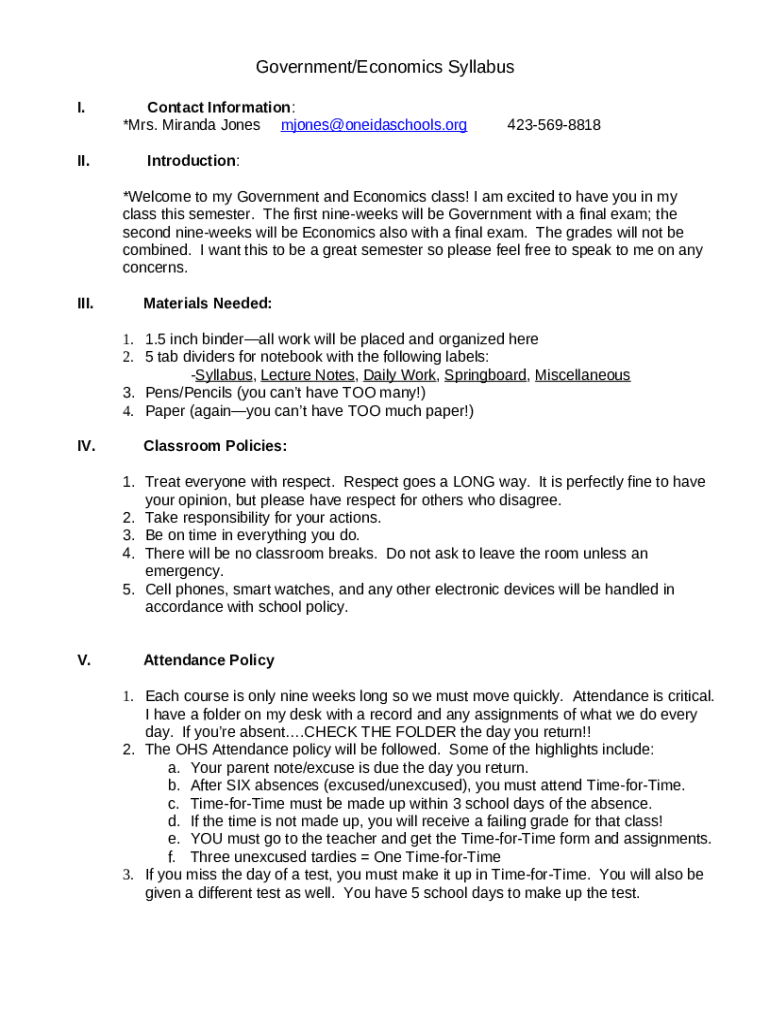 Government/Economics Syllabus

I. Contact Information:
*Mrs. Miranda Jones mjones@oneidaschools.org 423-569-8818

II. Introduction:

*Welcome to my Government and Economics class! I am excited to have you in my class this semester. The first nine-weeks will be Government with a final exam; the second nine-weeks will be Economics also with a final exam. The grades will not be combined. I want this to be a great semester so please feel free to speak to me on any concerns.

III. Materials Needed:

1. 1.5 inch binder—all work will be placed and organized here
2. 5 tab dividers for notebook with the following labels:
-Syllabus, Lecture Notes, Daily Work, Springboard, Miscellaneous
3. Pens/Pencils (you can't have TOO many!)
4. Paper (again—you can't have TOO much paper!)

IV. Classroom Policies:

1. Treat everyone with respect. Respect goes a LONG way. It is perfectly fine to have your opinion, but please have respect for others who disagree.
2. Take responsibility for your actions.
3. Be on time in everything you do.
4. There will be no classroom breaks. Do not ask to leave the room unless an emergency.
5. Cell phones, smart watches, and any other electronic devices will be handled in accordance with school policy.

V. Attendance Policy

1. Each course is only nine weeks long so we must move quickly. Attendance is critical. I have a folder on my desk with a record and any assignments of what we do every day. If you're absent….CHECK THE FOLDER the day you return!!
2. The OHS Attendance policy will be followed. Some of the highlights include:
a. Your parent note/excuse is due the day you return.
b. After SIX absences (excused/unexcused), you must attend Time-for-Time.
c. Time-for-Time must be made up within 3 school days of the absence.
d. If the time is not made up, you will receive a failing grade for that class!
e. YOU must go to the teacher and get the Time-for-Time form and assignments.
f. Three unexcused tardies = One Time-for-Time
3. If you miss the day of a test, you must make it up in Time-for-Time. You will also be given a different test as well. You have 5 school days to make up the test.